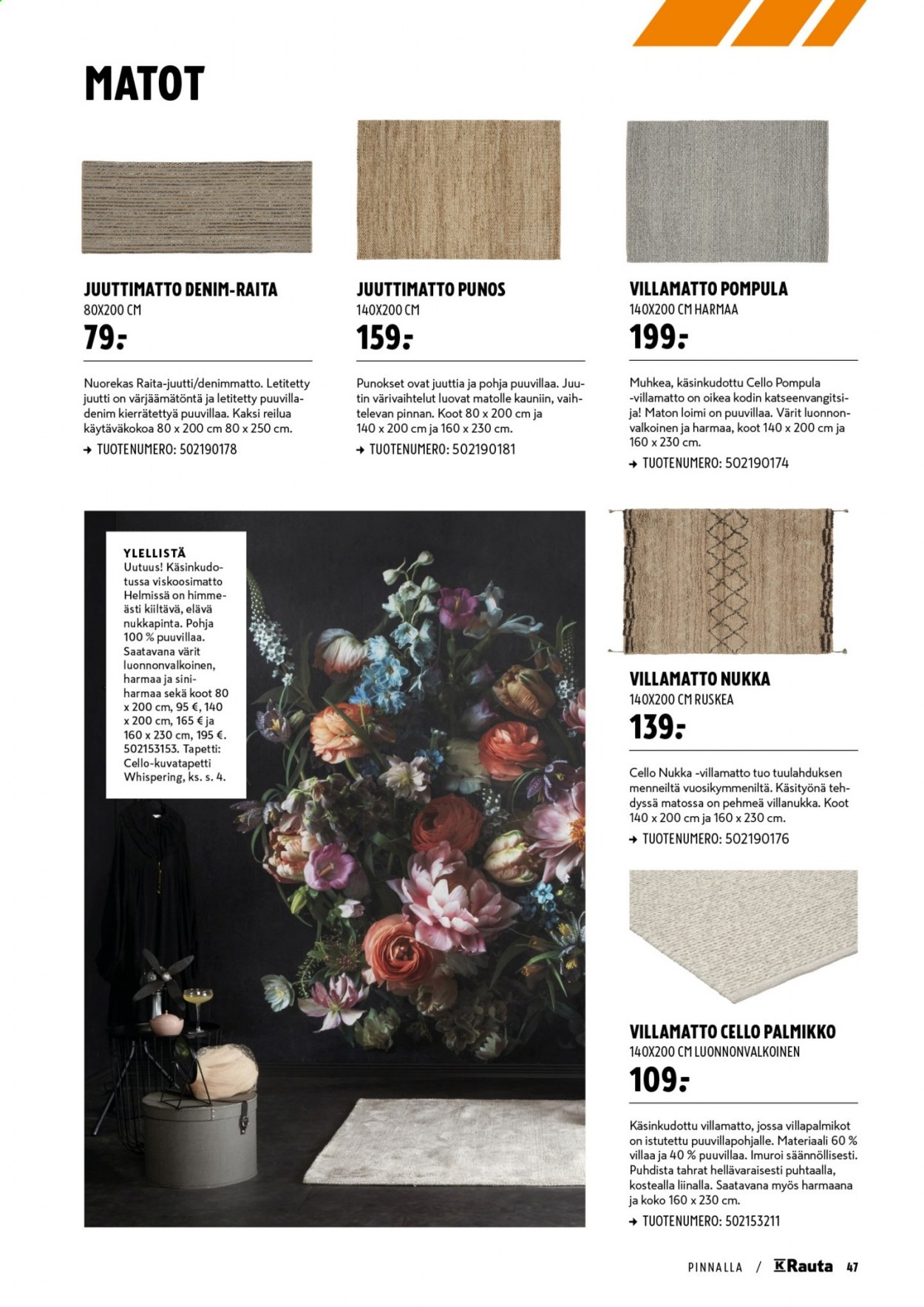 MATOT

JUUTTIMATTO DENIM-RAITA
80X200 CM
79:-

Nuorekas Raita-juutti/denimmatto. Letitetty juutti on värjäämätöntä ja letitetty puuvilladenim kierrätettyä puuvillaa. Kaksi reilua käytäväkokoa 80 x 200 cm 80 x 250 cm.

→ TUOTENUMERO: 502190178

JUUTTIMATTO PUNOS
140X200 CM
159:-

Punokset ovat juuttia ja pohja puuvillaa. Juutin värivaihtelut luovat matolle kauniin, vaihtelevan pinnan. Koot 80 x 200 cm ja 140 x 200 cm ja 160 x 230 cm.

→ TUOTENUMERO: 502190181

VILLAMATTO POMPULA
140X200 CM HARMAA
199:-

Muhkea, käsinkudottu Cello Pompula -villamatto on oikea kodin katseenvangitsija! Maton loimi on puuvillaa. Värit luonnonvalkoinen ja harmaa, koot 140 x 200 cm ja 160 x 230 cm.

→ TUOTENUMERO: 502190174

YLELLISTÄ
Uutuus! Käsinkudotussa viskoosimatto Helmissä on himmeästi kiiltävä, elävä nukkapinta. Pohja 100 % puuvillaa. Saatavana värit luonnonvalkoinen, harmaa ja siniharmaa sekä koot 80 x 200 cm, 95 €, 140 x 200 cm, 165 € ja 160 x 230 cm, 195 €. 502153153. Tapetti: Cello-kuvatapetti Whispering, ks. s. 4.

VILLAMATTO NUKKA
140X200 CM RUSKEA
139:-

Cello Nukka -villamatto tuo tuulahduksen menneiltä vuosikymmeniltä. Käsityönä tehdyssä matossa on pehmeä villanukka. Koot 140 x 200 cm ja 160 x 230 cm.

→ TUOTENUMERO: 502190176

VILLAMATTO CELLO PALMIKKO
140X200 CM LUONNONVALKOINEN
109:-

Käsinkudottu villamatto, jossa villapalmikot on istutettu puuvillapohjalle. Materiaali 60 % villaa ja 40 % puuvillaa. Imuroi säännöllisesti. Puhdista tahrat hellävaraisesti puhtaalla, kostealla liinalla. Saatavana myös harmaana ja koko 160 x 230 cm.

→ TUOTENUMERO: 502153211

PINNALLA / K Rauta 47